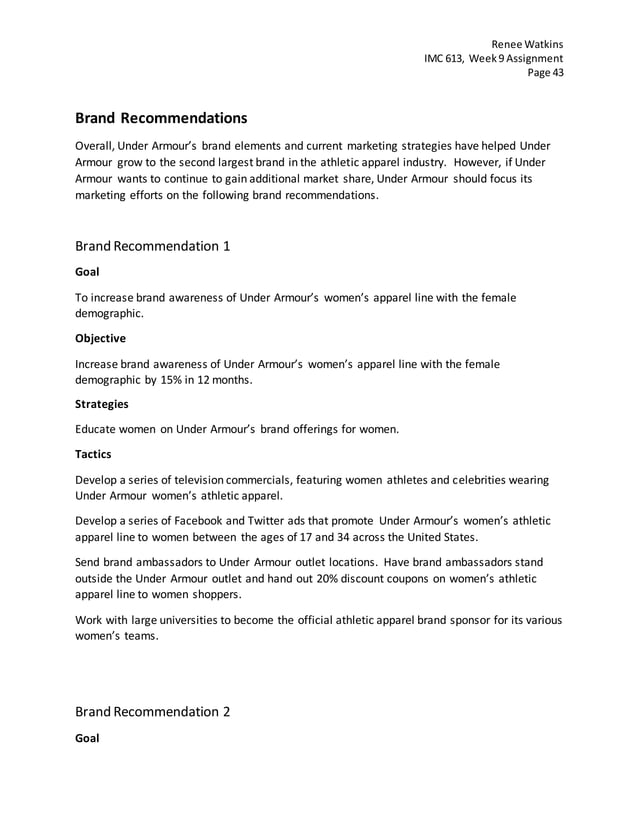 Renee Watkins
IMC 613, Week 9 Assignment
Page 43

Brand Recommendations

Overall, Under Armour's brand elements and current marketing strategies have helped Under Armour grow to the second largest brand in the athletic apparel industry. However, if Under Armour wants to continue to gain additional market share, Under Armour should focus its marketing efforts on the following brand recommendations.

Brand Recommendation 1

Goal

To increase brand awareness of Under Armour's women's apparel line with the female demographic.

Objective

Increase brand awareness of Under Armour's women's apparel line with the female demographic by 15% in 12 months.

Strategies

Educate women on Under Armour's brand offerings for women.

Tactics

Develop a series of television commercials, featuring women athletes and celebrities wearing Under Armour women's athletic apparel.

Develop a series of Facebook and Twitter ads that promote Under Armour's women's athletic apparel line to women between the ages of 17 and 34 across the United States.

Send brand ambassadors to Under Armour outlet locations. Have brand ambassadors stand outside the Under Armour outlet and hand out 20% discount coupons on women's athletic apparel line to women shoppers.

Work with large universities to become the official athletic apparel brand sponsor for its various women's teams.

Brand Recommendation 2

Goal